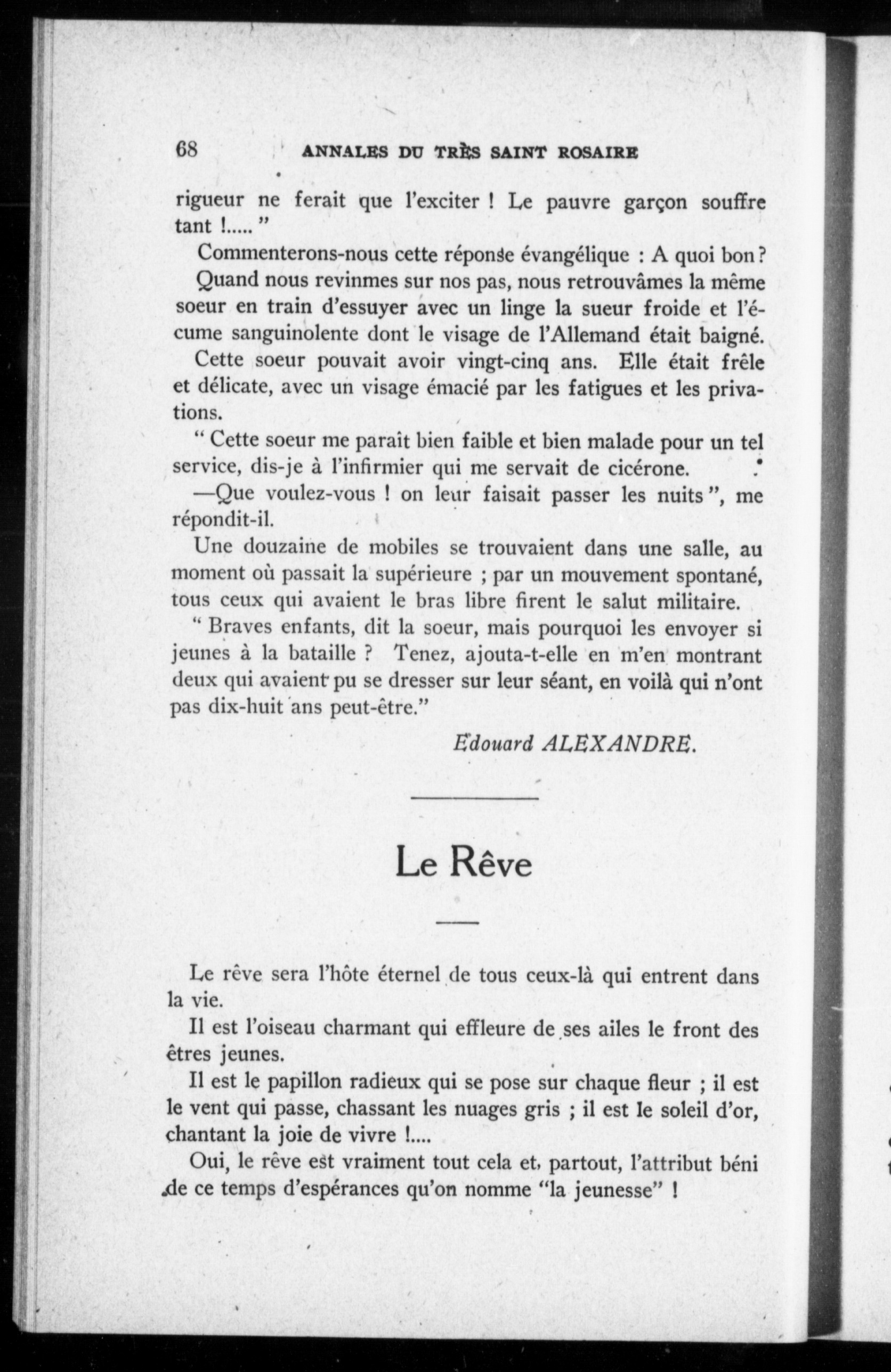 68 ANNALES DU TRÈS SAINT ROSAIRE

rigueur ne ferait que l'exciter ! Le pauvre garçon souffre tant !..... "

Commenterons-nous cette réponse évangélique : A quoi bon ?

Quand nous revinmes sur nos pas, nous retrouvâmes la même soeur en train d'essuyer avec un linge la sueur froide et l'écume sanguinolente dont le visage de l'Allemand était baigné.

Cette soeur pouvait avoir vingt-cinq ans. Elle était frêle et délicate, avec un visage émacié par les fatigues et les privations.

" Cette soeur me paraît bien faible et bien malade pour un tel service, dis-je à l'infirmier qui me servait de cicérone.

—Que voulez-vous ! on leur faisait passer les nuits ", me répondit-il.

Une douzaine de mobiles se trouvaient dans une salle, au moment où passait la supérieure ; par un mouvement spontané, tous ceux qui avaient le bras libre firent le salut militaire.

" Braves enfants, dit la soeur, mais pourquoi les envoyer si jeunes à la bataille ? Tenez, ajouta-t-elle en m'en montrant deux qui avaient pu se dresser sur leur séant, en voilà qui n'ont pas dix-huit ans peut-être."

Edouard ALEXANDRE.

Le Rêve

Le rêve sera l'hôte éternel de tous ceux-là qui entrent dans la vie.

Il est l'oiseau charmant qui effleure de ses ailes le front des êtres jeunes.

Il est le papillon radieux qui se pose sur chaque fleur ; il est le vent qui passe, chassant les nuages gris ; il est le soleil d'or, chantant la joie de vivre !....

Oui, le rêve est vraiment tout cela et, partout, l'attribut béni de ce temps d'espérances qu'on nomme "la jeunesse" !